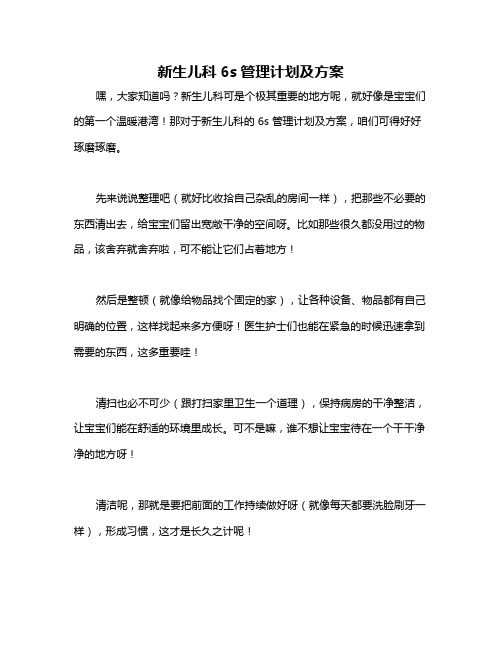 新生儿科 6s 管理计划及方案

嘿，大家知道吗？新生儿科可是个极其重要的地方呢，就好像是宝宝们的第一个温暖港湾！那对于新生儿科的 6s 管理计划及方案，咱们可得好好琢磨琢磨。

先来说说整理吧（就好比收拾自己杂乱的房间一样），把那些不必要的东西清出去，给宝宝们留出宽敞干净的空间呀。比如那些很久都没用过的物品，该舍弃就舍弃啦，可不能让它们占着地方！

然后是整顿（就像给物品找个固定的家），让各种设备、物品都有自己明确的位置，这样找起来多方便呀！医生护士们也能在紧急的时候迅速拿到需要的东西，这多重要哇！

清扫也必不可少（跟打扫家里卫生一个道理），保持病房的干净整洁，让宝宝们能在舒适的环境里成长。可不是嘛，谁不想让宝宝待在一个干干净净的地方呀！

清洁呢，那就是要把前面的工作持续做好呀（就像每天都要洗脸刷牙一样），形成习惯，这才是长久之计呢！